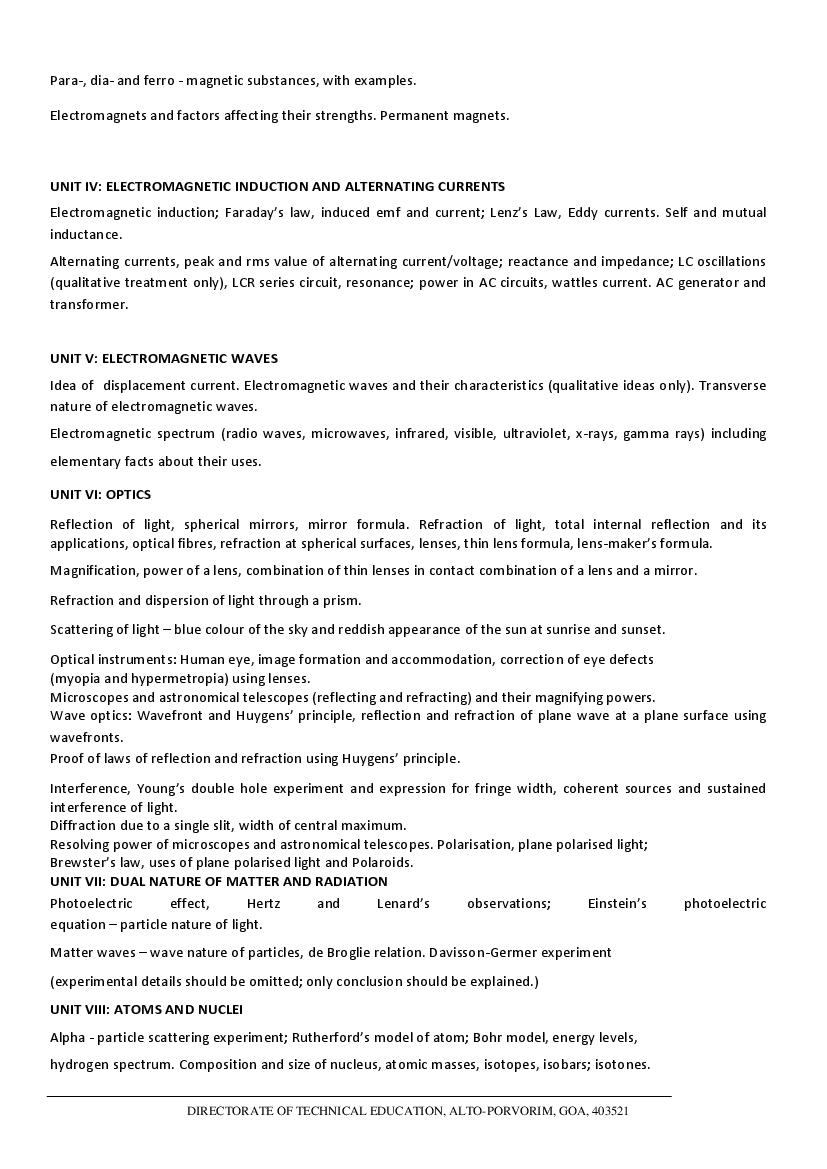 Para-, dia- and ferro - magnetic substances, with examples.

Electromagnets and factors affecting their strengths. Permanent magnets.

UNIT IV: ELECTROMAGNETIC INDUCTION AND ALTERNATING CURRENTS

Electromagnetic induction; Faraday's law, induced emf and current; Lenz's Law, Eddy currents. Self and mutual inductance.

Alternating currents, peak and rms value of alternating current/voltage; reactance and impedance; LC oscillations (qualitative treatment only), LCR series circuit, resonance; power in AC circuits, wattles current. AC generator and transformer.

UNIT V: ELECTROMAGNETIC WAVES

Idea of displacement current. Electromagnetic waves and their characteristics (qualitative ideas only). Transverse nature of electromagnetic waves.

Electromagnetic spectrum (radio waves, microwaves, infrared, visible, ultraviolet, x-rays, gamma rays) including elementary facts about their uses.

UNIT VI: OPTICS

Reflection of light, spherical mirrors, mirror formula. Refraction of light, total internal reflection and its applications, optical fibres, refraction at spherical surfaces, lenses, thin lens formula, lens-maker's formula.

Magnification, power of a lens, combination of thin lenses in contact combination of a lens and a mirror.

Refraction and dispersion of light through a prism.

Scattering of light – blue colour of the sky and reddish appearance of the sun at sunrise and sunset.

Optical instruments: Human eye, image formation and accommodation, correction of eye defects (myopia and hypermetropia) using lenses.
Microscopes and astronomical telescopes (reflecting and refracting) and their magnifying powers.
Wave optics: Wavefront and Huygens' principle, reflection and refraction of plane wave at a plane surface using wavefronts.
Proof of laws of reflection and refraction using Huygens' principle.

Interference, Young's double hole experiment and expression for fringe width, coherent sources and sustained interference of light.
Diffraction due to a single slit, width of central maximum.
Resolving power of microscopes and astronomical telescopes. Polarisation, plane polarised light;
Brewster's law, uses of plane polarised light and Polaroids.
UNIT VII: DUAL NATURE OF MATTER AND RADIATION
Photoelectric effect, Hertz and Lenard's observations; Einstein's photoelectric equation – particle nature of light.

Matter waves – wave nature of particles, de Broglie relation. Davisson-Germer experiment

(experimental details should be omitted; only conclusion should be explained.)

UNIT VIII: ATOMS AND NUCLEI

Alpha - particle scattering experiment; Rutherford's model of atom; Bohr model, energy levels,

hydrogen spectrum. Composition and size of nucleus, atomic masses, isotopes, isobars; isotones.

DIRECTORATE OF TECHNICAL EDUCATION, ALTO-PORVORIM, GOA, 403521